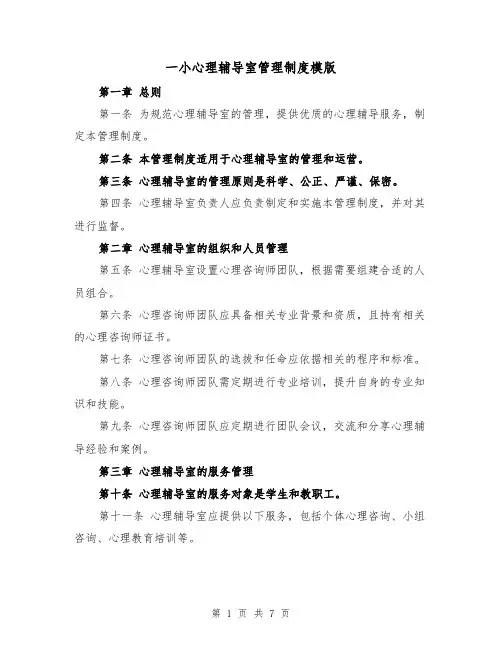 一小心理辅导室管理制度模版

第一章 总则

第一条 为规范心理辅导室的管理，提供优质的心理辅导服务，制定本管理制度。

第二条 本管理制度适用于心理辅导室的管理和运营。

第三条 心理辅导室的管理原则是科学、公正、严谨、保密。

第四条 心理辅导室负责人应负责制定和实施本管理制度，并对其进行监督。

第二章 心理辅导室的组织和人员管理

第五条 心理辅导室设置心理咨询师团队，根据需要组建合适的人员组合。

第六条 心理咨询师团队应具备相关专业背景和资质，且持有相关的心理咨询师证书。

第七条 心理咨询师团队的选拔和任命应依据相关的程序和标准。

第八条 心理咨询师团队需定期进行专业培训，提升自身的专业知识和技能。

第九条 心理咨询师团队应定期进行团队会议，交流和分享心理辅导经验和案例。

第三章 心理辅导室的服务管理

第十条 心理辅导室的服务对象是学生和教职工。

第十一条 心理辅导室应提供以下服务，包括个体心理咨询、小组咨询、心理教育培训等。

第 1 页 共 7 页